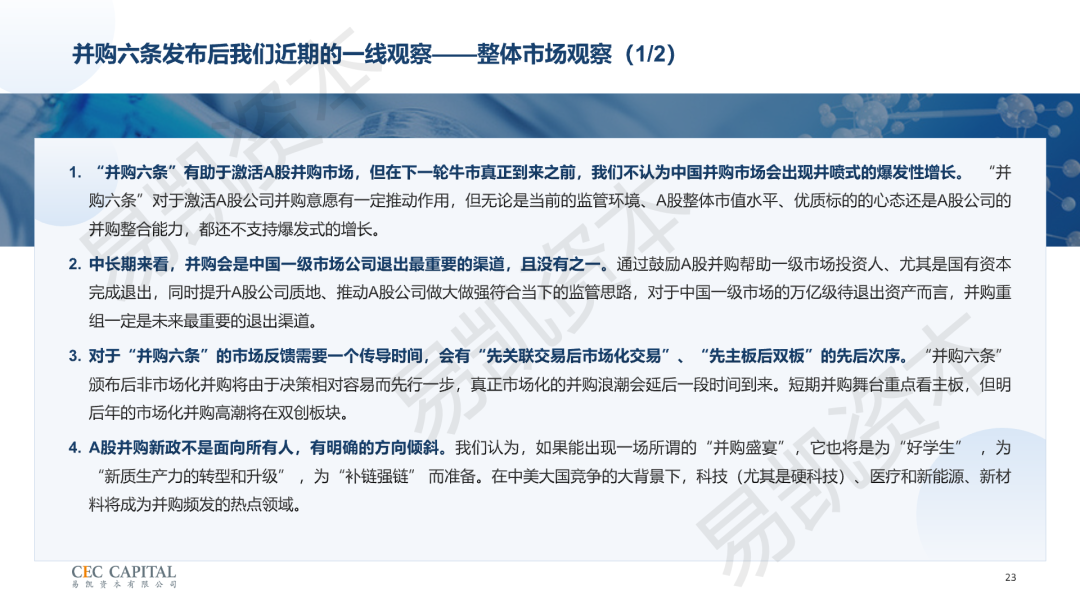 并购六条发布后我们近期的一线观察——整体市场观察（1/2）

1. “并购六条”有助于激活A股并购市场，但在下一轮牛市真正到来之前，我们不认为中国并购市场会出现井喷式的爆发性增长。“并购六条”对于激活A股公司并购意愿有一定推动作用，但无论是当前的监管环境、A股整体市值水平、优质标的的心态还是A股公司的并购整合能力，都还不支持爆发式的增长。

2. 中长期来看，并购会是中国一级市场公司退出最重要的渠道，且没有之一。通过鼓励A股并购帮助一级市场投资人、尤其是国有资本完成退出，同时提升A股公司质地、推动A股公司做大做强符合当下的监管思路，对于中国一级市场的万亿级待退出资产而言，并购重组一定是未来最重要的退出渠道。

3. 对于“并购六条”的市场反馈需要一个传导时间，会有“先关联交易后市场化交易”、“先主板后双板”的先后次序。“并购六条”颁布后非市场化并购将由于决策相对容易而先行一步，真正市场化的并购浪潮会延后一段时间到来。短期并购舞台重点看主板，但明后年的市场化并购高潮将在双创板块。

4. A股并购新政不是面向所有人，有明确的方向倾斜。我们认为，如果能出现一场所谓的“并购盛宴”，它也将是为“好学生”，为“新质生产力的转型和升级”，为“补链强链”而准备。在中美大国竞争的大背景下，科技（尤其是硬科技）、医疗和新能源、新材料将成为并购频发的热点领域。

CEC CAPITAL
易凯资本有限公司

23

易凯资本